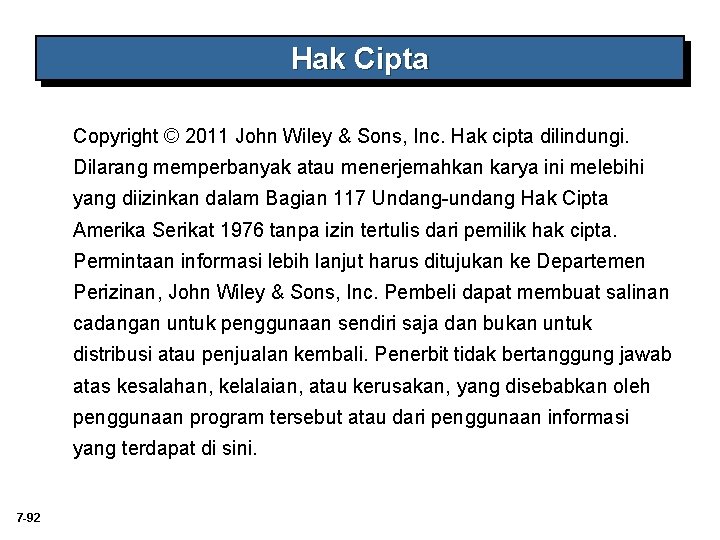 Hak Cipta

Copyright © 2011 John Wiley & Sons, Inc. Hak cipta dilindungi. Dilarang memperbanyak atau menerjemahkan karya ini melebihi yang diizinkan dalam Bagian 117 Undang-undang Hak Cipta Amerika Serikat 1976 tanpa izin tertulis dari pemilik hak cipta. Permintaan informasi lebih lanjut harus ditujukan ke Departemen Perizinan, John Wiley & Sons, Inc. Pembeli dapat membuat salinan cadangan untuk penggunaan sendiri saja dan bukan untuk distribusi atau penjualan kembali. Penerbit tidak bertanggung jawab atas kesalahan, kelalaian, atau kerusakan, yang disebabkan oleh penggunaan program tersebut atau dari penggunaan informasi yang terdapat di sini.

7-92